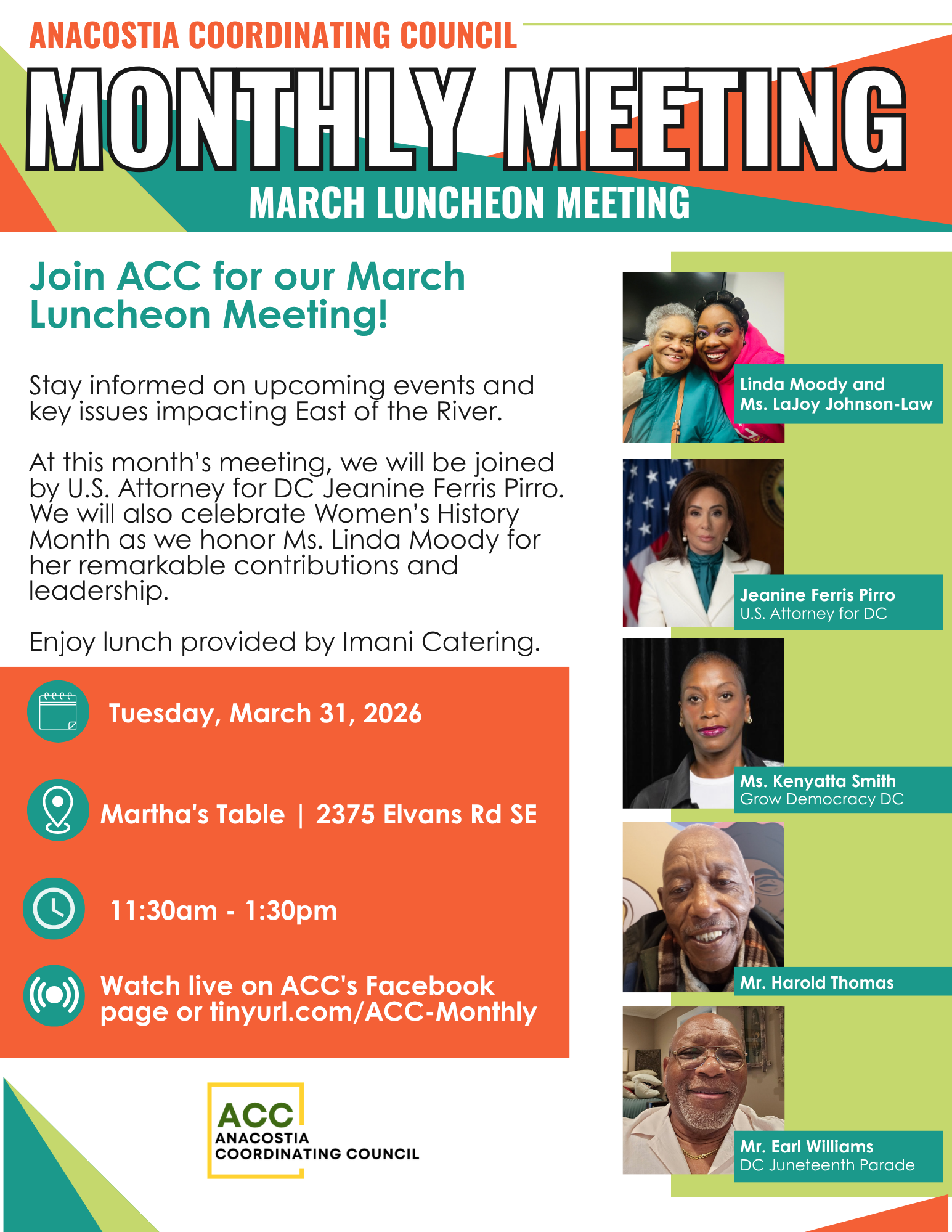 ANACOSTIA COORDINATING COUNCIL

MONTHLY MEETING

MARCH LUNCHEON MEETING

Join ACC for our March Luncheon Meeting!

Stay informed on upcoming events and key issues impacting East of the River.

At this month's meeting, we will be joined by U.S. Attorney for DC Jeanine Ferris Pirro. We will also celebrate Women's History Month as we honor Ms. Linda Moody for her remarkable contributions and leadership.

Enjoy lunch provided by Imani Catering.

Tuesday, March 31, 2026

Martha's Table | 2375 Elvans Rd SE

11:30am - 1:30pm

Watch live on ACC's Facebook page or tinyurl.com/ACC-Monthly

ACC
ANACOSTIA COORDINATING COUNCIL

Linda Moody and Ms. LaJoy Johnson-Law

Jeanine Ferris Pirro
U.S. Attorney for DC

Ms. Kenyatta Smith
Grow Democracy DC

Mr. Harold Thomas

Mr. Earl Williams
DC Juneteenth Parade